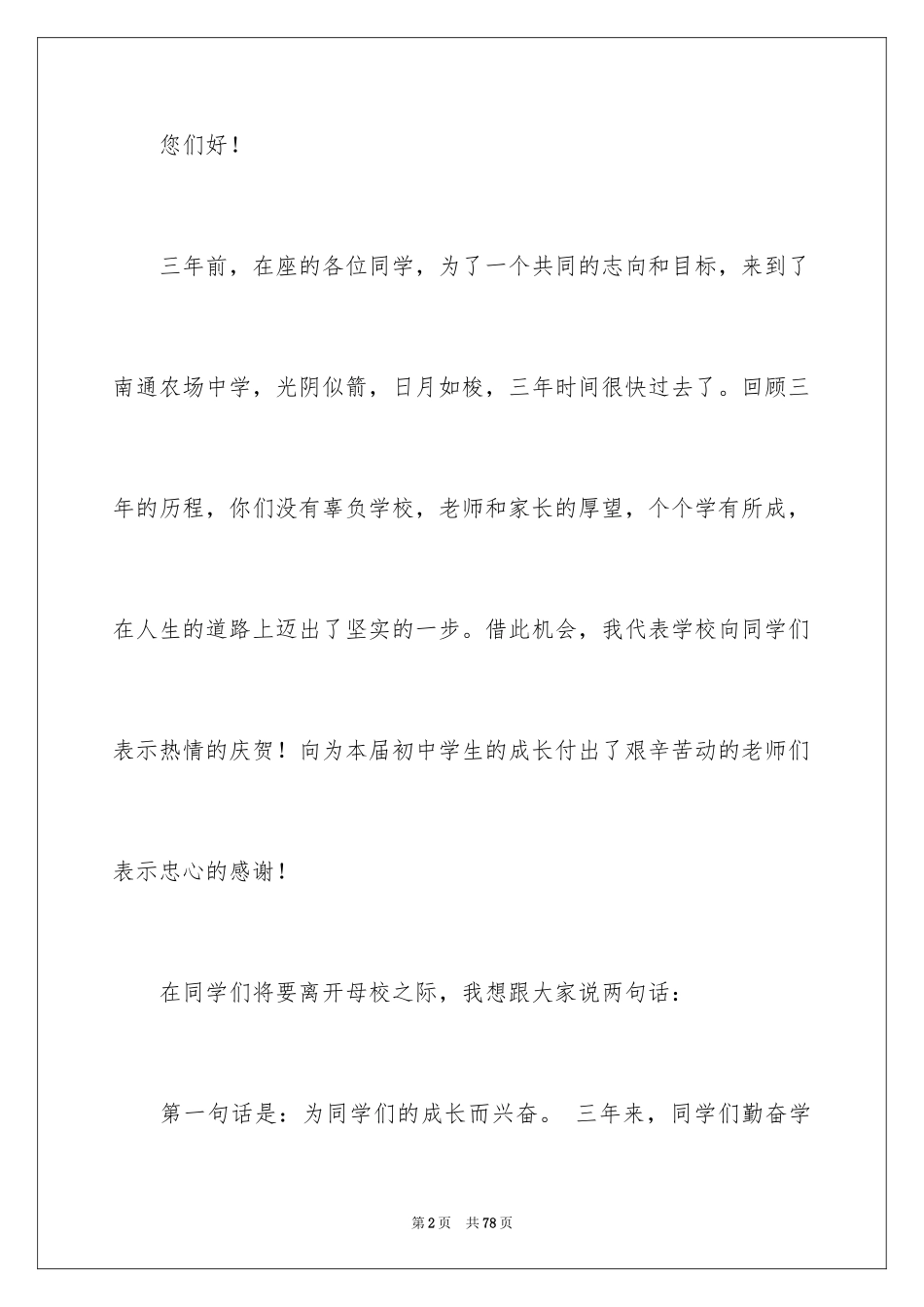 您们好！

三年前，在座的各位同学，为了一个共同的志向和目标，来到了南通农场中学，光阴似箭，日月如梭，三年时间很快过去了。回顾三年的历程，你们没有辜负学校，老师和家长的厚望，个个学有所成，在人生的道路上迈出了坚实的一步。借此机会，我代表学校向同学们表示热情的庆贺！向为本届初中学生的成长付出了艰辛苦动的老师们表示忠心的感谢！

在同学们将要离开母校之际，我想跟大家说两句话：

第一句话是：为同学们的成长而兴奋。 三年来，同学们勤奋学

第2页 共78页